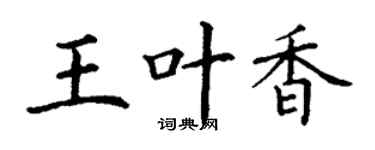 王叶香

词典网